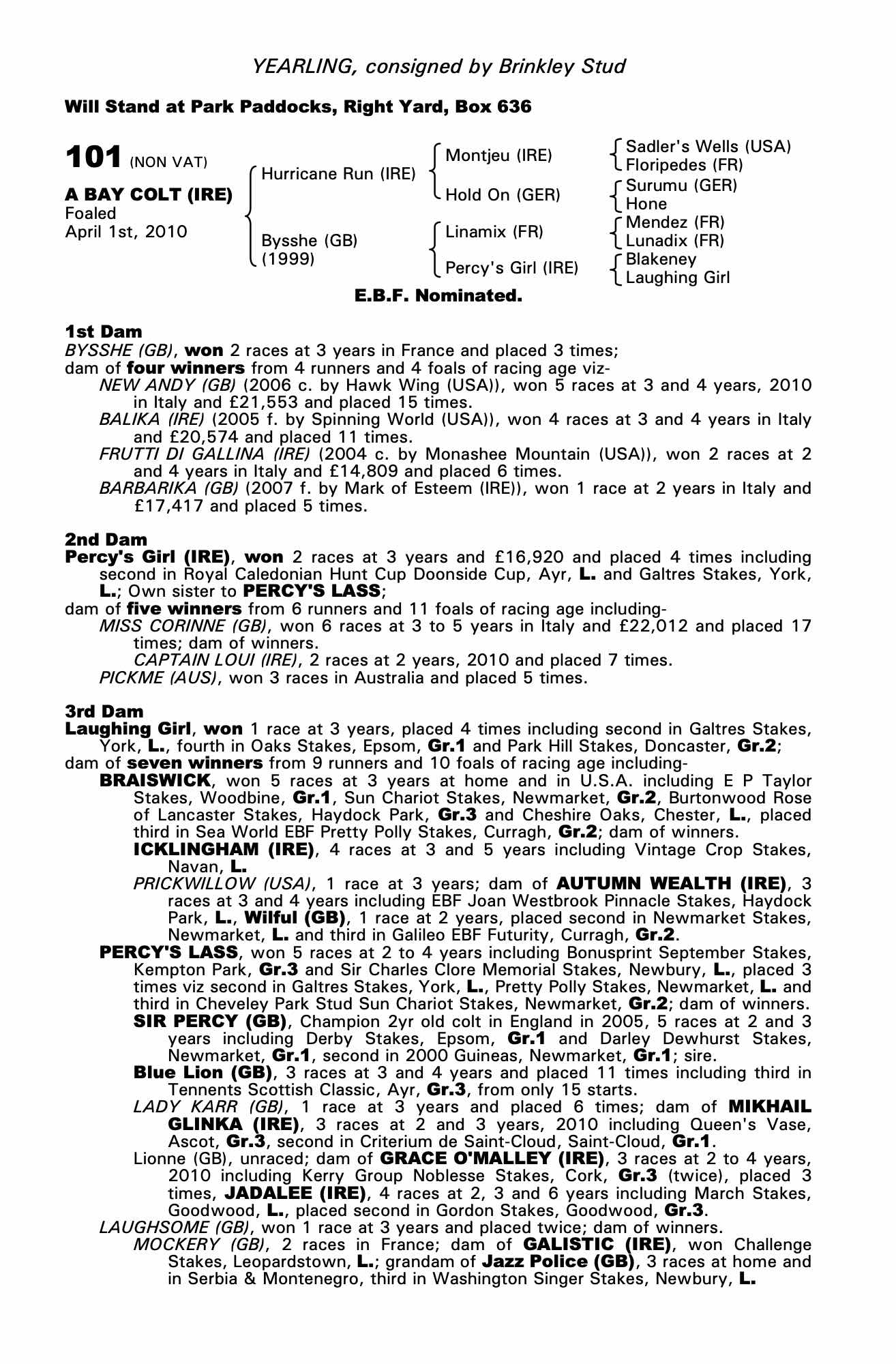 YEARLING, consigned by Brinkley Stud

Will Stand at Park Paddocks, Right Yard, Box 636

101 (NON VAT)

A BAY COLT (IRE)
Foaled
April 1st, 2010

Hurricane Run (IRE)

Bysshe (GB)
(1999)

Montjeu (IRE)

Hold On (GER)

Linamix (FR)

Percy's Girl (IRE)

Sadler's Wells (USA)
Floripedes (FR)
Surumu (GER)
Hone
Mendez (FR)
Lunadix (FR)
Blakeney
Laughing Girl

E.B.F. Nominated.

1st Dam
BYSSHE (GB), won 2 races at 3 years in France and placed 3 times;
dam of four winners from 4 runners and 4 foals of racing age viz-
NEW ANDY (GB) (2006 c. by Hawk Wing (USA)), won 5 races at 3 and 4 years, 2010 in Italy and £21,553 and placed 15 times.
BALIKA (IRE) (2005 f. by Spinning World (USA)), won 4 races at 3 and 4 years in Italy and £20,574 and placed 11 times.
FRUTTI DI GALLINA (IRE) (2004 c. by Monashee Mountain (USA)), won 2 races at 2 and 4 years in Italy and £14,809 and placed 6 times.
BARBARIKA (GB) (2007 f. by Mark of Esteem (IRE)), won 1 race at 2 years in Italy and £17,417 and placed 5 times.

2nd Dam
Percy's Girl (IRE), won 2 races at 3 years and £16,920 and placed 4 times including second in Royal Caledonian Hunt Cup Doonside Cup, Ayr, L. and Galtres Stakes, York, L.; Own sister to PERCY'S LASS;
dam of five winners from 6 runners and 11 foals of racing age including-
MISS CORINNE (GB), won 6 races at 3 to 5 years in Italy and £22,012 and placed 17 times; dam of winners.
CAPTAIN LOUI (IRE), 2 races at 2 years, 2010 and placed 7 times.
PICKME (AUS), won 3 races in Australia and placed 5 times.

3rd Dam
Laughing Girl, won 1 race at 3 years, placed 4 times including second in Galtres Stakes, York, L., fourth in Oaks Stakes, Epsom, Gr.1 and Park Hill Stakes, Doncaster, Gr.2;
dam of seven winners from 9 runners and 10 foals of racing age including-
BRAISWICK, won 5 races at 3 years at home and in U.S.A. including E P Taylor Stakes, Woodbine, Gr.1, Sun Chariot Stakes, Newmarket, Gr.2, Burtonwood Rose of Lancaster Stakes, Haydock Park, Gr.3 and Cheshire Oaks, Chester, L., placed third in Sea World EBF Pretty Polly Stakes, Curragh, Gr.2; dam of winners.
ICKLINGHAM (IRE), 4 races at 3 and 5 years including Vintage Crop Stakes, Navan, L.
PRICKWILLOW (USA), 1 race at 3 years; dam of AUTUMN WEALTH (IRE), 3 races at 3 and 4 years including EBF Joan Westbrook Pinnacle Stakes, Haydock Park, L., Wilful (GB), 1 race at 2 years, placed second in Newmarket Stakes, Newmarket, L. and third in Galileo EBF Futurity, Curragh, Gr.2.
PERCY'S LASS, won 5 races at 2 to 4 years including Bonusprint September Stakes, Kempton Park, Gr.3 and Sir Charles Clore Memorial Stakes, Newbury, L., placed 3 times viz second in Galtres Stakes, York, L., Pretty Polly Stakes, Newmarket, L. and third in Cheveley Park Stud Sun Chariot Stakes, Newmarket, Gr.2; dam of winners.
SIR PERCY (GB), Champion 2yr old colt in England in 2005, 5 races at 2 and 3 years including Derby Stakes, Epsom, Gr.1 and Darley Dewhurst Stakes, Newmarket, Gr.1, second in 2000 Guineas, Newmarket, Gr.1; sire.
Blue Lion (GB), 3 races at 3 and 4 years and placed 11 times including third in Tennents Scottish Classic, Ayr, Gr.3, from only 15 starts.
LADY KARR (GB), 1 race at 3 years and placed 6 times; dam of MIKHAIL GLINKA (IRE), 3 races at 2 and 3 years, 2010 including Queen's Vase, Ascot, Gr.3, second in Criterium de Saint-Cloud, Saint-Cloud, Gr.1.
Lionne (GB), unraced; dam of GRACE O'MALLEY (IRE), 3 races at 2 to 4 years, 2010 including Kerry Group Noblesse Stakes, Cork, Gr.3 (twice), placed 3 times, JADALEE (IRE), 4 races at 2, 3 and 6 years including March Stakes, Goodwood, L., placed second in Gordon Stakes, Goodwood, Gr.3.
LAUGHSOME (GB), won 1 race at 3 years and placed twice; dam of winners.
MOCKERY (GB), 2 races in France; dam of GALISTIC (IRE), won Challenge Stakes, Leopardstown, L.; grandam of Jazz Police (GB), 3 races at home and in Serbia & Montenegro, third in Washington Singer Stakes, Newbury, L.